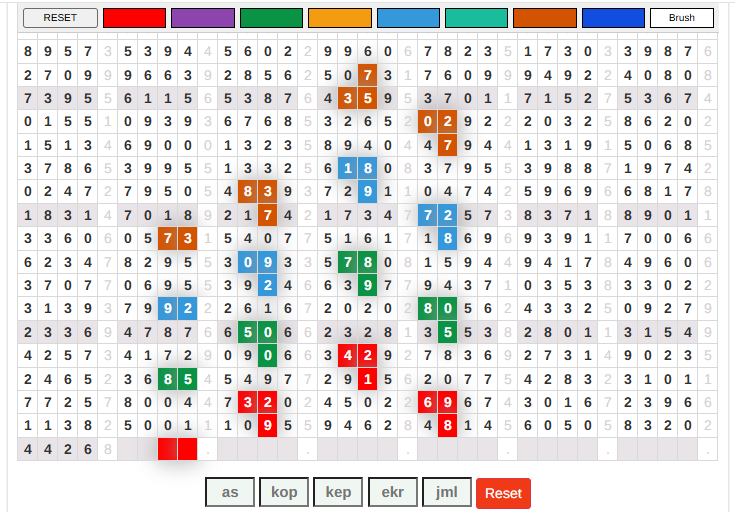 RESET Brush

| | | | | | | | | | | | | | | | | | | | | | | | | | | | | | | | | | | |
|---|---|---|---|---|---|---|---|---|---|---|---|---|---|---|---|---|---|---|---|---|---|---|---|---|---|---|---|---|---|---|---|---|---|---|
| 8 | 9 | 5 | 7 | 3 | 5 | 3 | 9 | 4 | 4 | 5 | 6 | 0 | 2 | 2 | 9 | 9 | 6 | 0 | 6 | 7 | 8 | 2 | 3 | 5 | 1 | 7 | 3 | 0 | 3 | 3 | 9 | 8 | 7 | 6 |
| 2 | 7 | 0 | 9 | 9 | 9 | 6 | 6 | 3 | 9 | 2 | 8 | 5 | 6 | 2 | 5 | 0 | 7 | 3 | 1 | 7 | 6 | 0 | 9 | 9 | 9 | 4 | 9 | 2 | 2 | 4 | 0 | 8 | 0 | 8 |
| 7 | 3 | 9 | 5 | 5 | 6 | 1 | 1 | 5 | 6 | 5 | 3 | 8 | 7 | 6 | 4 | 3 | 5 | 9 | 5 | 3 | 7 | 0 | 1 | 1 | 7 | 1 | 5 | 2 | 7 | 5 | 3 | 6 | 7 | 4 |
| 0 | 1 | 5 | 5 | 1 | 0 | 9 | 3 | 9 | 3 | 6 | 7 | 6 | 8 | 5 | 3 | 2 | 6 | 5 | 2 | 0 | 2 | 9 | 2 | 2 | 2 | 0 | 3 | 2 | 5 | 8 | 6 | 2 | 0 | 2 |
| 1 | 5 | 1 | 3 | 4 | 6 | 9 | 0 | 0 | 0 | 1 | 3 | 2 | 3 | 5 | 8 | 9 | 4 | 0 | 4 | 4 | 7 | 9 | 4 | 4 | 1 | 3 | 1 | 9 | 1 | 5 | 0 | 6 | 8 | 5 |
| 3 | 7 | 8 | 6 | 5 | 3 | 9 | 9 | 5 | 5 | 1 | 3 | 3 | 2 | 5 | 6 | 1 | 8 | 0 | 8 | 3 | 7 | 9 | 5 | 5 | 3 | 9 | 8 | 8 | 7 | 1 | 9 | 7 | 4 | 2 |
| 0 | 2 | 4 | 7 | 2 | 7 | 9 | 5 | 0 | 5 | 4 | 8 | 3 | 9 | 3 | 7 | 2 | 9 | 1 | 1 | 0 | 4 | 7 | 4 | 2 | 5 | 9 | 6 | 9 | 6 | 6 | 8 | 1 | 7 | 8 |
| 1 | 8 | 3 | 1 | 4 | 7 | 0 | 1 | 8 | 9 | 2 | 1 | 7 | 4 | 2 | 1 | 7 | 3 | 4 | 7 | 7 | 2 | 5 | 7 | 3 | 8 | 3 | 7 | 1 | 8 | 8 | 9 | 0 | 1 | 1 |
| 3 | 3 | 6 | 0 | 6 | 0 | 5 | 7 | 3 | 1 | 5 | 4 | 0 | 7 | 7 | 5 | 1 | 6 | 1 | 7 | 1 | 8 | 6 | 9 | 6 | 9 | 3 | 9 | 1 | 1 | 7 | 0 | 0 | 6 | 6 |
| 6 | 2 | 3 | 4 | 7 | 8 | 2 | 9 | 5 | 5 | 3 | 0 | 9 | 3 | 3 | 5 | 7 | 8 | 0 | 8 | 1 | 5 | 9 | 4 | 4 | 9 | 4 | 1 | 7 | 8 | 4 | 9 | 6 | 0 | 6 |
| 3 | 7 | 0 | 7 | 7 | 0 | 6 | 9 | 5 | 5 | 3 | 9 | 2 | 4 | 6 | 6 | 3 | 9 | 7 | 7 | 9 | 4 | 3 | 7 | 1 | 0 | 3 | 5 | 3 | 8 | 3 | 3 | 0 | 2 | 2 |
| 3 | 1 | 3 | 9 | 3 | 7 | 9 | 9 | 2 | 2 | 2 | 6 | 1 | 6 | 7 | 2 | 0 | 2 | 0 | 2 | 8 | 0 | 5 | 6 | 2 | 4 | 3 | 3 | 2 | 5 | 0 | 9 | 2 | 7 | 9 |
| 2 | 3 | 3 | 6 | 9 | 4 | 7 | 8 | 7 | 6 | 6 | 5 | 0 | 6 | 6 | 2 | 3 | 2 | 8 | 1 | 3 | 5 | 5 | 3 | 8 | 2 | 8 | 0 | 1 | 1 | 3 | 1 | 5 | 4 | 9 |
| 4 | 2 | 5 | 7 | 3 | 4 | 1 | 7 | 2 | 9 | 0 | 9 | 0 | 6 | 6 | 3 | 4 | 2 | 9 | 2 | 7 | 8 | 3 | 6 | 9 | 2 | 7 | 3 | 1 | 4 | 9 | 0 | 2 | 3 | 5 |
| 2 | 4 | 6 | 5 | 2 | 3 | 6 | 8 | 5 | 4 | 5 | 4 | 9 | 7 | 7 | 2 | 9 | 1 | 5 | 6 | 2 | 0 | 7 | 7 | 5 | 4 | 2 | 8 | 3 | 2 | 3 | 1 | 0 | 1 | 1 |
| 7 | 7 | 2 | 5 | 7 | 8 | 0 | 0 | 4 | 4 | 7 | 3 | 2 | 0 | 2 | 4 | 5 | 0 | 2 | 2 | 6 | 9 | 6 | 7 | 4 | 3 | 0 | 1 | 6 | 7 | 2 | 3 | 9 | 6 | 6 |
| 1 | 1 | 3 | 8 | 2 | 5 | 0 | 0 | 1 | 1 | 1 | 0 | 9 | 5 | 5 | 9 | 4 | 6 | 2 | 8 | 4 | 8 | 1 | 4 | 5 | 6 | 0 | 5 | 0 | 5 | 8 | 3 | 2 | 0 | 2 |
| 4 | 4 | 2 | 6 | 8 | | | | | . | | | | | . | | | | | . | | | | | . | | | | | . | | | | | . |

as kop kep ekr jml Reset